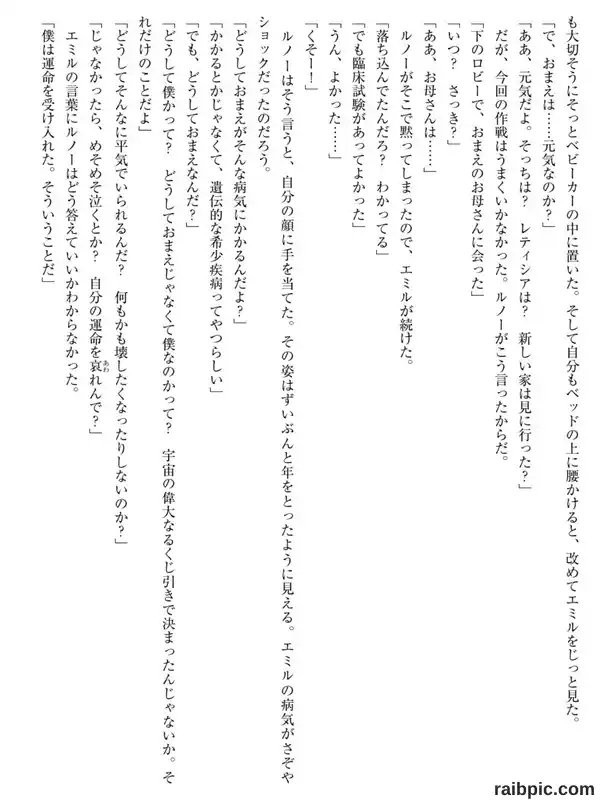 も大切そうにそっとベビーカーの中に置いた。そして自分もベッドの上に腰かけると、改めてエミルをじっと見た。

「で、おまえは……元気なのか？」

「ああ、元気だよ。そっちは？　レティシアは？　新しい家は見に行った？」

だが、今回の作戦はうまくいかなかった。ルノーがこう言ったからだ。

「下のロビーで、おまえのお母さんに会った」

「いつ？　さっき？」

「ああ、お母さんは……」

ルノーがそこで黙ってしまったので、エミルが続けた。

「落ち込んでたんだろ？　わかってる」

「でも臨床試験があってよかった」

「うん、よかった……」

「くそー！」

ルノーはそう言うと、自分の顔に手を当てた。その姿はずいぶんと年をとったように見える。エミルの病気がさぞやショックだったのだろう。

「どうしておまえがそんな病気にかかるんだよ？」

「かかるとかじゃなくて、遺伝的な希少疾病ってやつらしい」

「でも、どうしておまえなんだ？」

「どうして僕かって？　どうしておまえじゃなくて僕なのかって？　宇宙の偉大なるくじ引きで決まったんじゃないか。それだけのことだよ」

「どうしてそんなに平気でいられるんだ？　何もかも壊したくなったりしないのか？」

「じゃなかったら、めそめそ泣くとか？　自分の運命を哀れんで？」

エミルの言葉にルノーはどう答えていいかわからなかった。

「僕は運命を受け入れた。そういうことだ」

raibpic.com